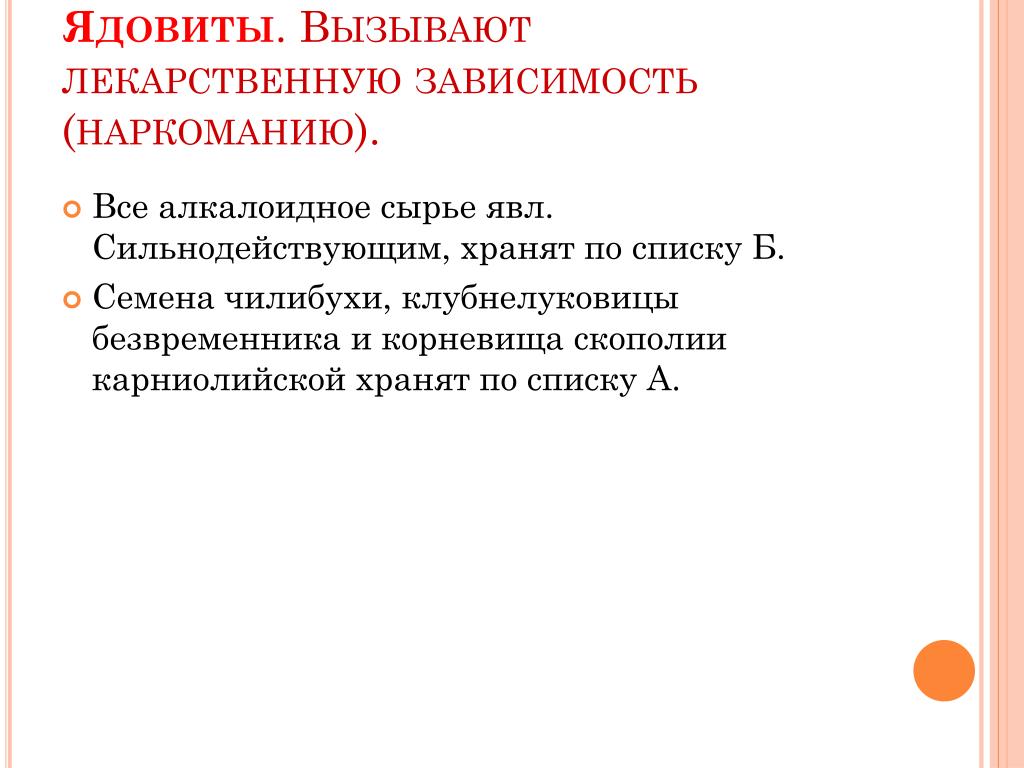 Ядовиты. Вызывают лекарственную зависимость (наркоманию).

Все алкалоидное сырье явл. Сильнодействующим, хранят по списку Б.

Семена чилибухи, клубнелуковицы безвременника и корневища скополии карниолийской хранят по списку А.